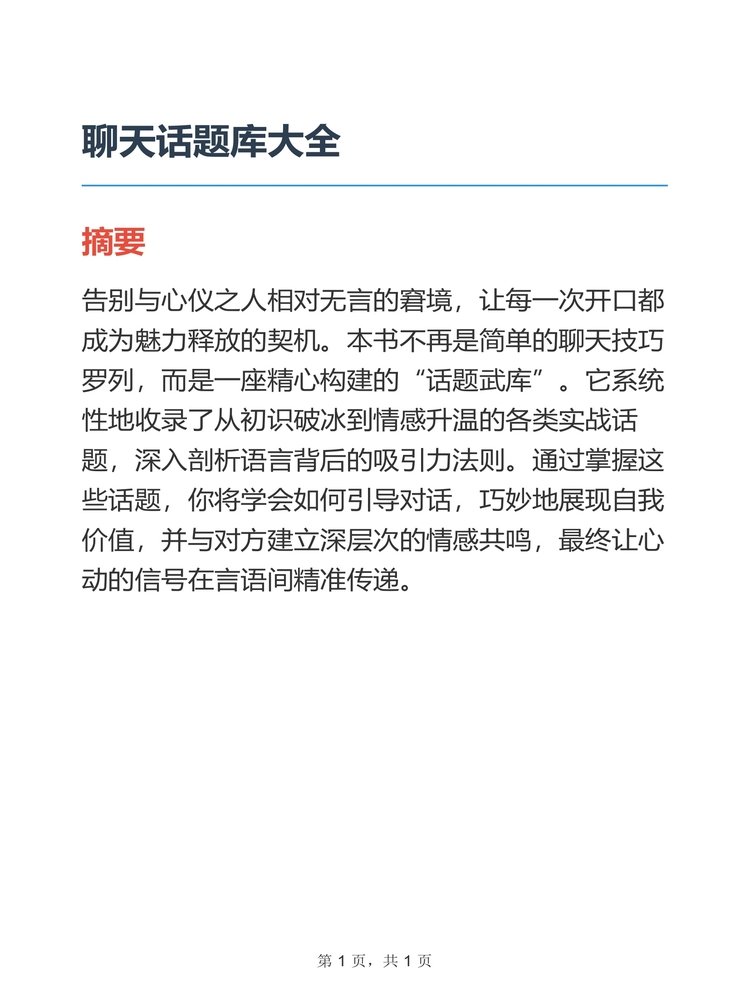 聊天话题库大全

摘要

告别与心仪之人相对无言的窘境，让每一次开口都成为魅力释放的契机。本书不再是简单的聊天技巧罗列，而是一座精心构建的“话题武库”。它系统性地收录了从初识破冰到情感升温的各类实战话题，深入剖析语言背后的吸引力法则。通过掌握这些话题，你将学会如何引导对话，巧妙地展现自我价值，并与对方建立深层次的情感共鸣，最终让心动的信号在言语间精准传递。

第 1 页，共 1 页